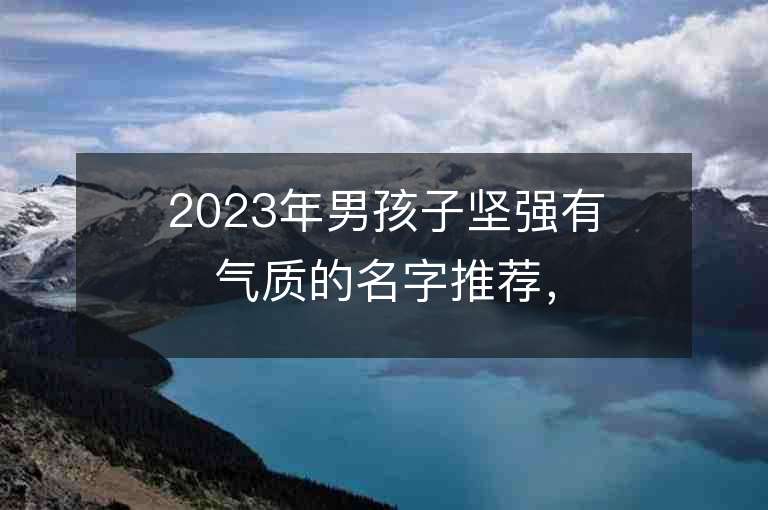 2023年男孩子坚强有气质的名字推荐，